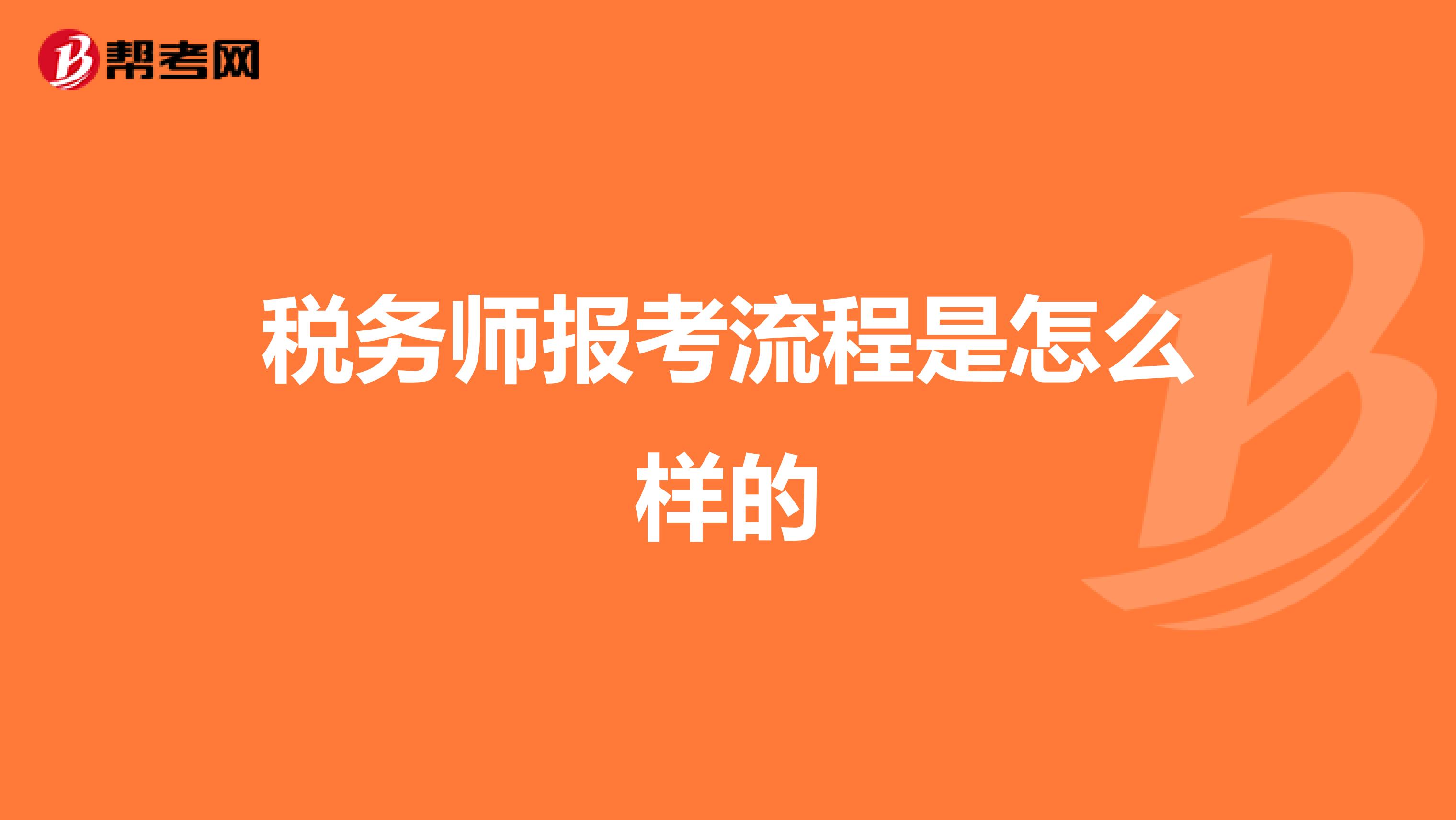 帮考网

税务师报考流程是怎么样的